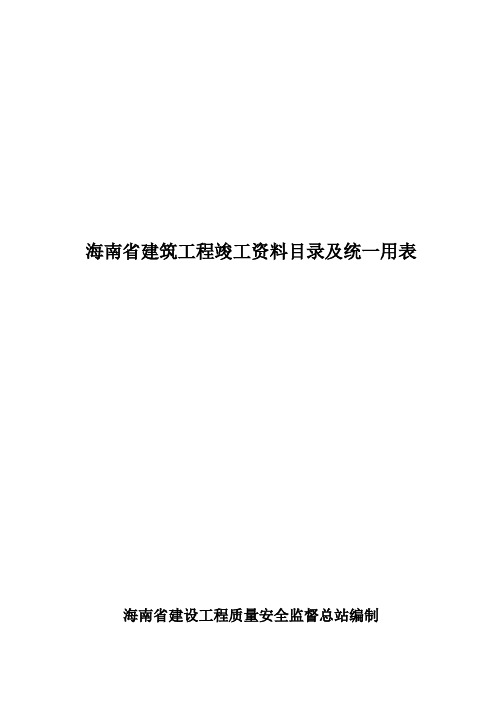 海南省建筑工程竣工资料目录及统一用表

海南省建设工程质量安全监督总站编制